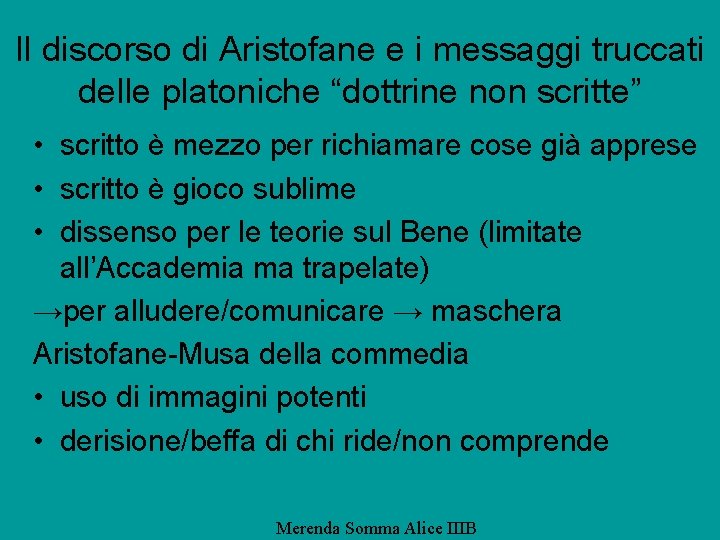 Il discorso di Aristofane e i messaggi truccati delle platoniche “dottrine non scritte”

• scritto è mezzo per richiamare cose già apprese
• scritto è gioco sublime
• dissenso per le teorie sul Bene (limitate all’Accademia ma trapelate)

→per alludere/comunicare → maschera

Aristofane-Musa della commedia

• uso di immagini potenti
• derisione/beffa di chi ride/non comprende

Merenda Somma Alice IIIB